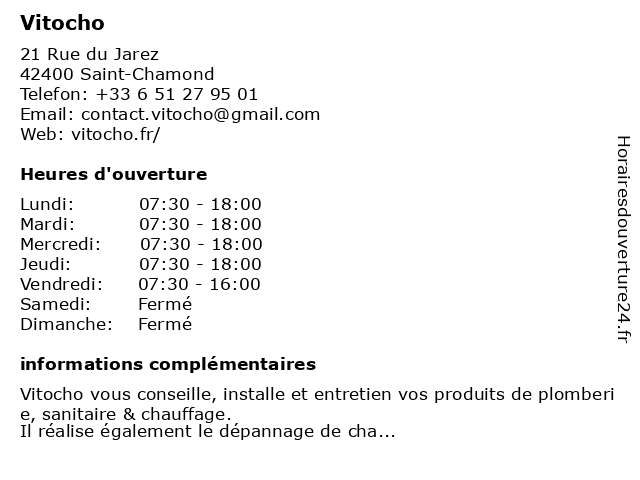 Vitocho

21 Rue du Jarez
42400 Saint-Chamond
Telefon: +33 6 51 27 95 01
Email: contact.vitocho@gmail.com
Web: vitocho.fr/

Heures d'ouverture

Lundi: 07:30 - 18:00
Mardi: 07:30 - 18:00
Mercredi: 07:30 - 18:00
Jeudi: 07:30 - 18:00
Vendredi: 07:30 - 16:00
Samedi: Fermé
Dimanche: Fermé

informations complémentaires

Vitocho vous conseille, installe et entretien vos produits de plomberie, sanitaire & chauffage.
Il réalise également le dépannage de cha...

Horairesdouverture24.fr